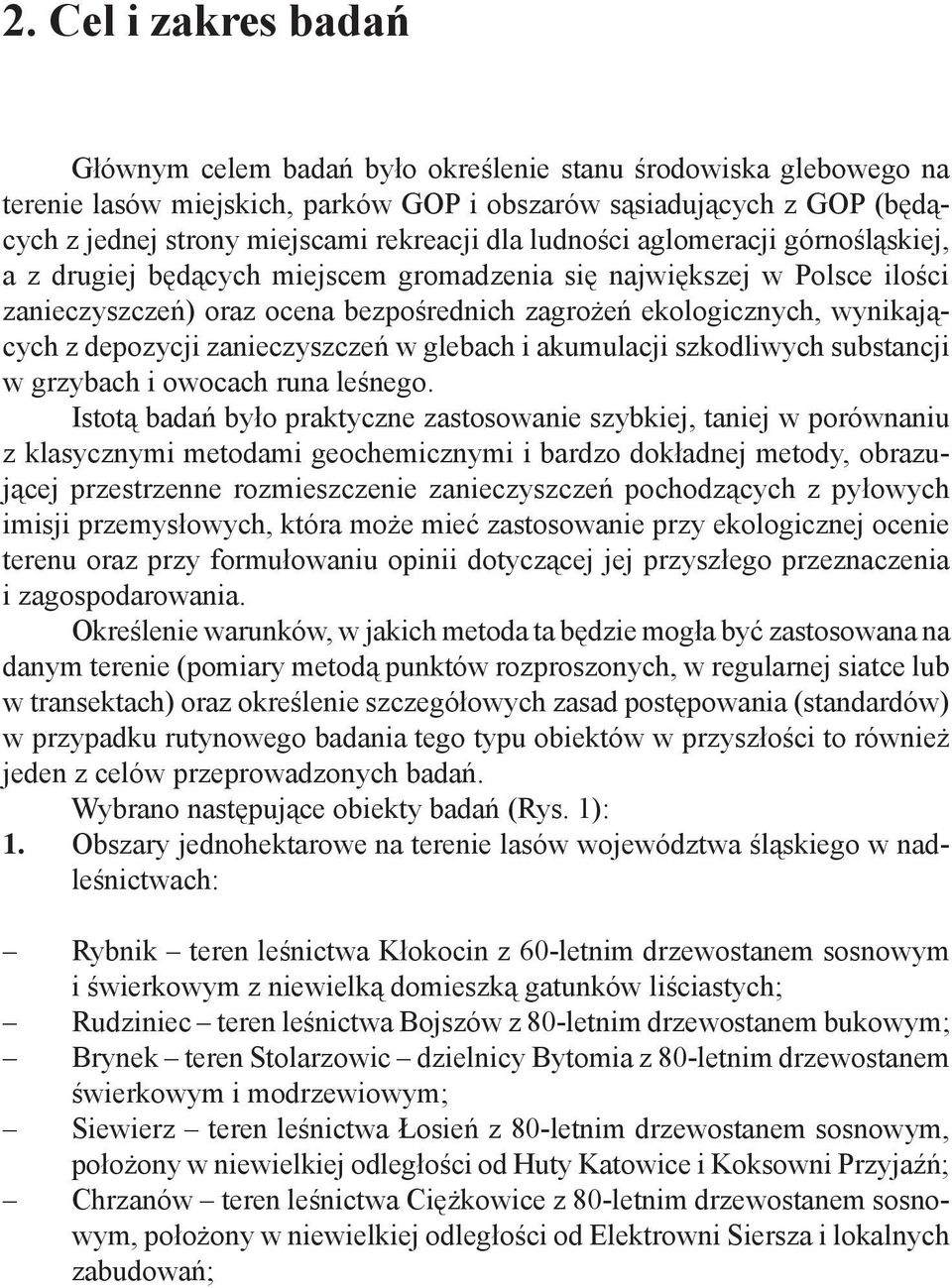 2. Cel i zakres badań

Głównym celem badań było określenie stanu środowiska glebowego na terenie lasów miejskich, parków GOP i obszarów sąsiadujących z GOP (będących z jednej strony miejscami rekreacji dla ludności aglomeracji górnośląskiej, a z drugiej będących miejscem gromadzenia się największej w Polsce ilości zanieczyszczeń) oraz ocena bezpośrednich zagrożeń ekologicznych, wynikających z depozycji zanieczyszczeń w glebach i akumulacji szkodliwych substancji w grzybach i owocach runa leśnego.

Istotą badań było praktyczne zastosowanie szybkiej, taniej w porównaniu z klasycznymi metodami geochemicznymi i bardzo dokładnej metody, obrazującej przestrzenne rozmieszczenie zanieczyszczeń pochodzących z pyłowych imisji przemysłowych, która może mieć zastosowanie przy ekologicznej ocenie terenu oraz przy formułowaniu opinii dotyczącej jej przyszłego przeznaczenia i zagospodarowania.

Określenie warunków, w jakich metoda ta będzie mogła być zastosowana na danym terenie (pomiary metodą punktów rozproszonych, w regularnej siatce lub w transektach) oraz określenie szczegółowych zasad postępowania (standardów) w przypadku rutynowego badania tego typu obiektów w przyszłości to również jeden z celów przeprowadzonych badań.

Wybrano następujące obiekty badań (Rys. 1):

1. Obszary jednohektarowe na terenie lasów województwa śląskiego w nadleśnictwach:

– Rybnik – teren leśnictwa Kłokocin z 60-letnim drzewostanem sosnowym i świerkowym z niewielką domieszką gatunków liściastych;
– Rudziniec – teren leśnictwa Bojszów z 80-letnim drzewostanem bukowym;
– Brynek – teren Stolarzowic – dzielnicy Bytomia z 80-letnim drzewostanem świerkowym i modrzewiowym;
– Siewierz – teren leśnictwa Łosień z 80-letnim drzewostanem sosnowym, położony w niewielkiej odległości od Huty Katowice i Koksowni Przyjaźń;
– Chrzanów – teren leśnictwa Ciężkowice z 80-letnim drzewostanem sosnowym, położony w niewielkiej odległości od Elektrowni Siersza i lokalnych zabudowań;